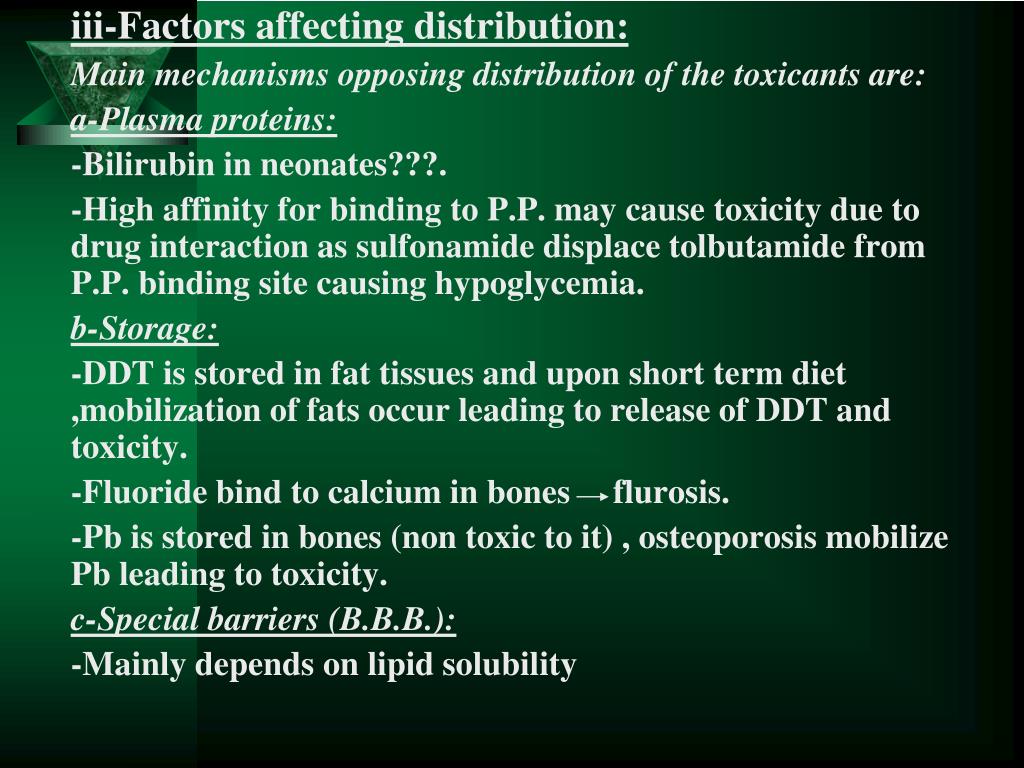 iii-Factors affecting distribution:

Main mechanisms opposing distribution of the toxicants are:

a-Plasma proteins:

-Bilirubin in neonates???.

-High affinity for binding to P.P. may cause toxicity due to drug interaction as sulfonamide displace tolbutamide from P.P. binding site causing hypoglycemia.

b-Storage:

-DDT is stored in fat tissues and upon short term diet ,mobilization of fats occur leading to release of DDT and toxicity.

-Fluoride bind to calcium in bones $\rightarrow$ flurosis.

-Pb is stored in bones (non toxic to it) , osteoporosis mobilize Pb leading to toxicity.

c-Special barriers (B.B.B.):

-Mainly depends on lipid solubility